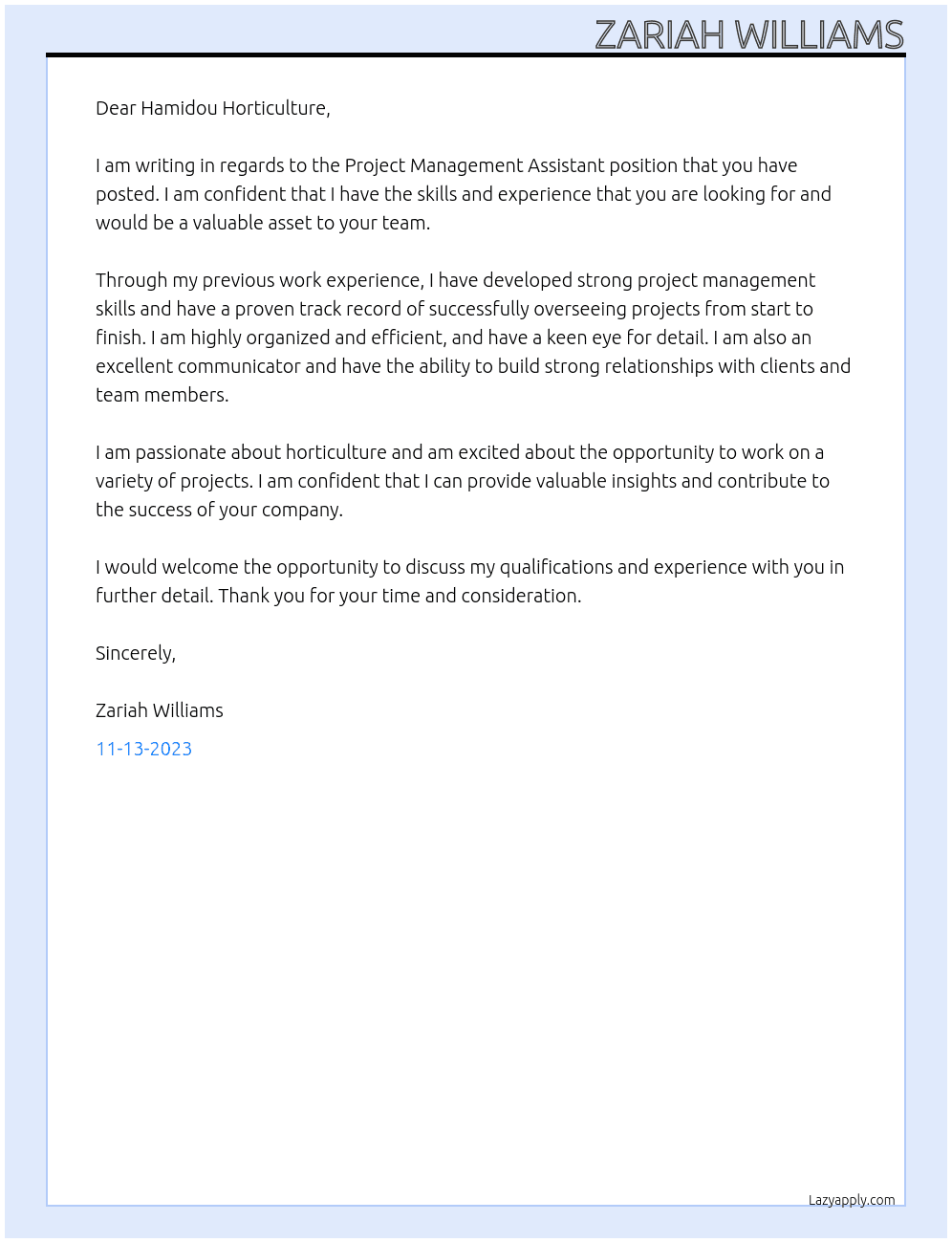 ZARIAH WILLIAMS

Dear Hamidou Horticulture,

I am writing in regards to the Project Management Assistant position that you have posted. I am confident that I have the skills and experience that you are looking for and would be a valuable asset to your team.

Through my previous work experience, I have developed strong project management skills and have a proven track record of successfully overseeing projects from start to finish. I am highly organized and efficient, and have a keen eye for detail. I am also an excellent communicator and have the ability to build strong relationships with clients and team members.

I am passionate about horticulture and am excited about the opportunity to work on a variety of projects. I am confident that I can provide valuable insights and contribute to the success of your company.

I would welcome the opportunity to discuss my qualifications and experience with you in further detail. Thank you for your time and consideration.

Sincerely,

Zariah Williams

11-13-2023

Lazyapply.com